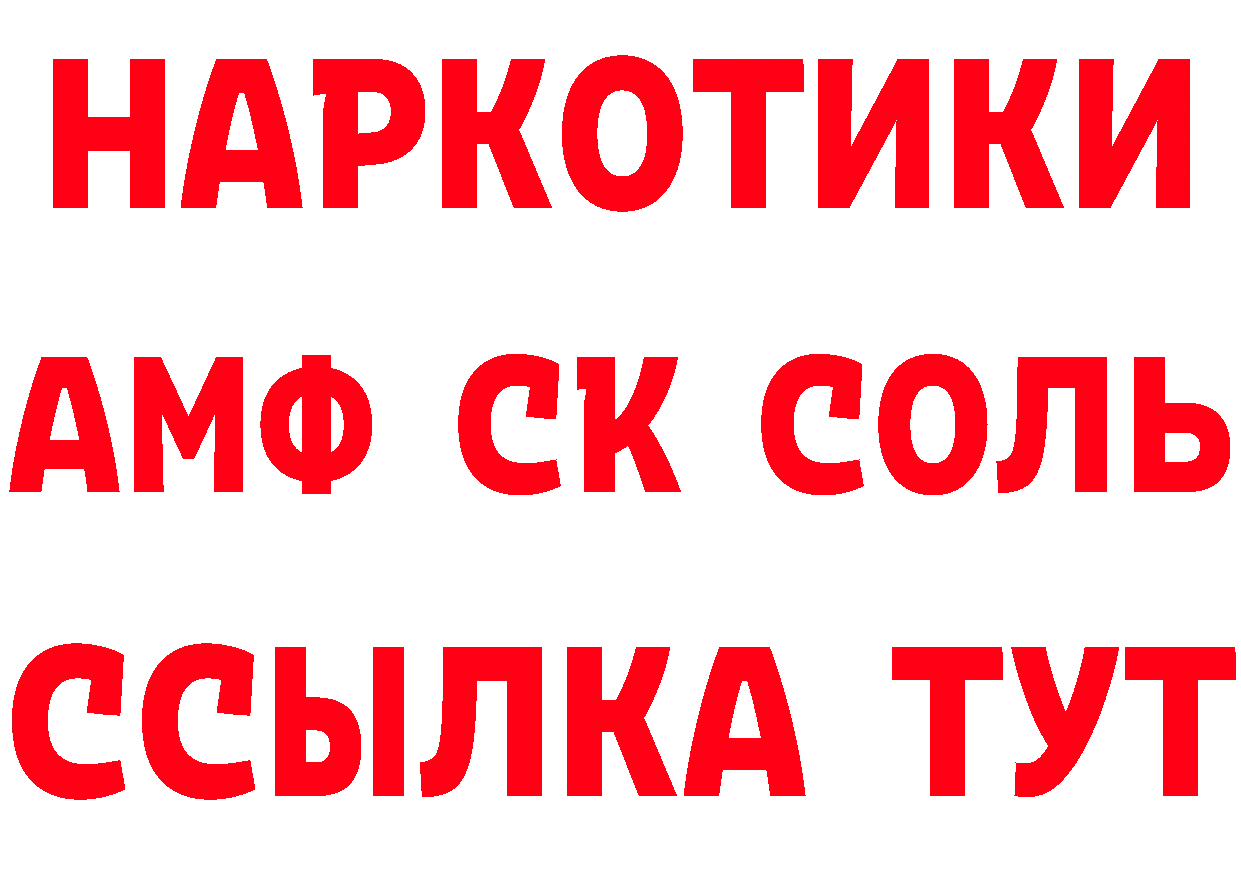 НАРКОТИКИ

АМФ СК СОЛЬ

ССЫЛКА ТУТ